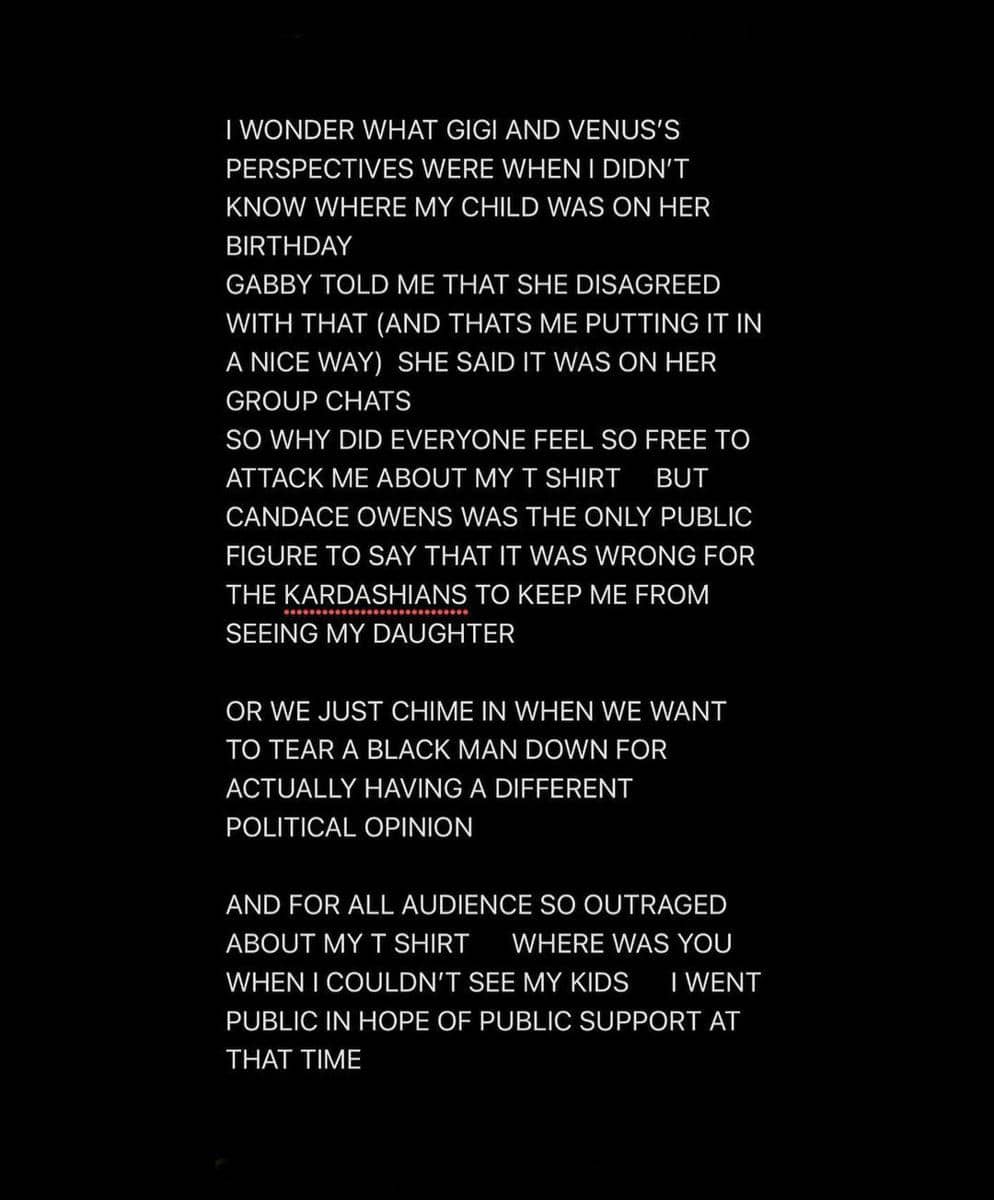 I WONDER WHAT GIGI AND VENUS'S PERSPECTIVES WERE WHEN I DIDN'T KNOW WHERE MY CHILD WAS ON HER BIRTHDAY
GABBY TOLD ME THAT SHE DISAGREED WITH THAT (AND THATS ME PUTTING IT IN A NICE WAY) SHE SAID IT WAS ON HER GROUP CHATS
SO WHY DID EVERYONE FEEL SO FREE TO ATTACK ME ABOUT MY T SHIRT BUT CANDACE OWENS WAS THE ONLY PUBLIC FIGURE TO SAY THAT IT WAS WRONG FOR THE KARDASHIANS TO KEEP ME FROM SEEING MY DAUGHTER

OR WE JUST CHIME IN WHEN WE WANT TO TEAR A BLACK MAN DOWN FOR ACTUALLY HAVING A DIFFERENT POLITICAL OPINION

AND FOR ALL AUDIENCE SO OUTRAGED ABOUT MY T SHIRT WHERE WAS YOU WHEN I COULDN'T SEE MY KIDS I WENT PUBLIC IN HOPE OF PUBLIC SUPPORT AT THAT TIME